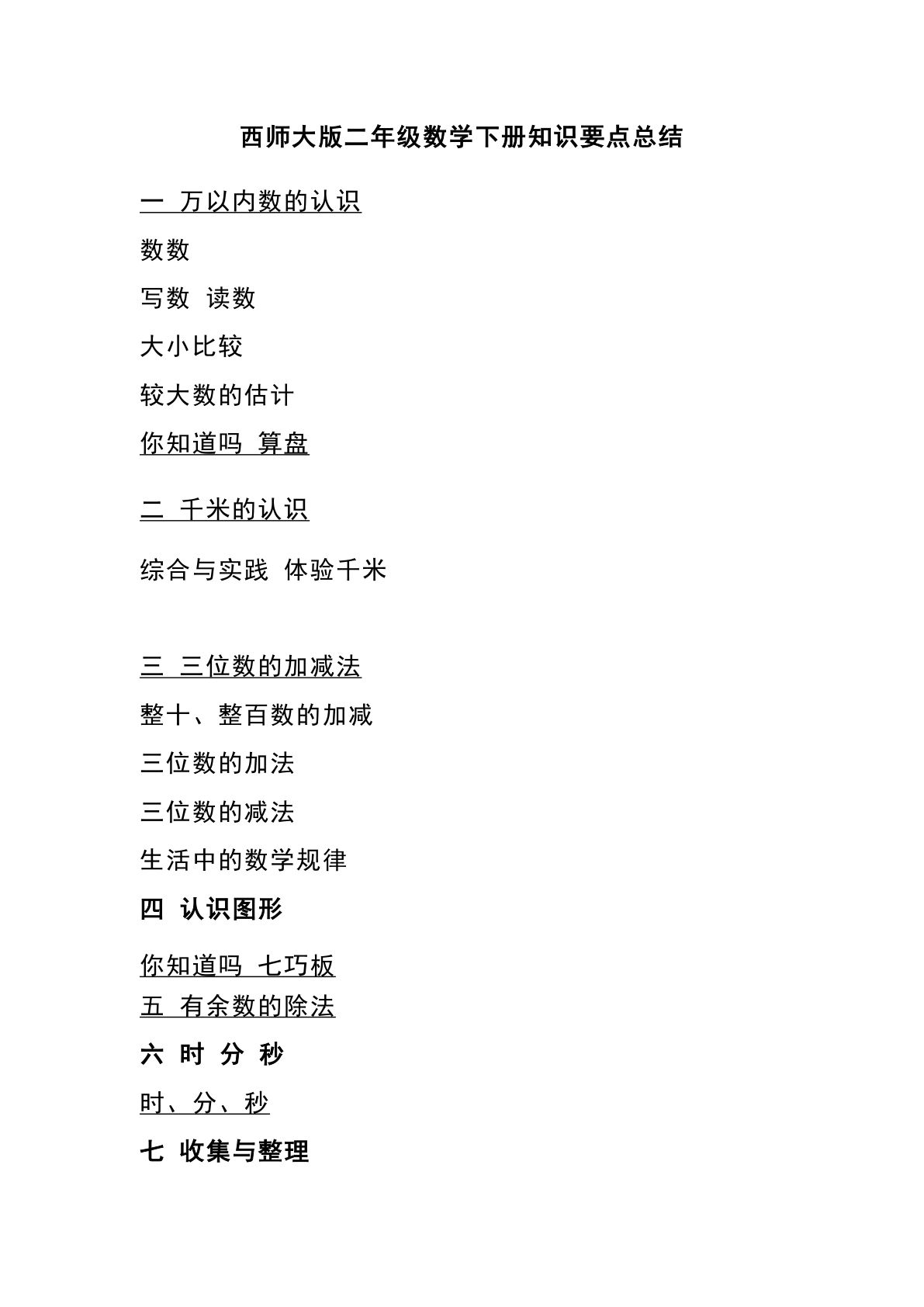 西师大版二年级数学下册知识要点总结

一 万以内数的认识

数数

写数 读数

大小比较

较大数的估计

你知道吗 算盘

二 千米的认识

综合与实践 体验千米

三 三位数的加减法

整十、整百数的加减

三位数的加法

三位数的减法

生活中的数学规律

四 认识图形

你知道吗 七巧板

五 有余数的除法

六 时 分 秒

时、分、秒

七 收集与整理